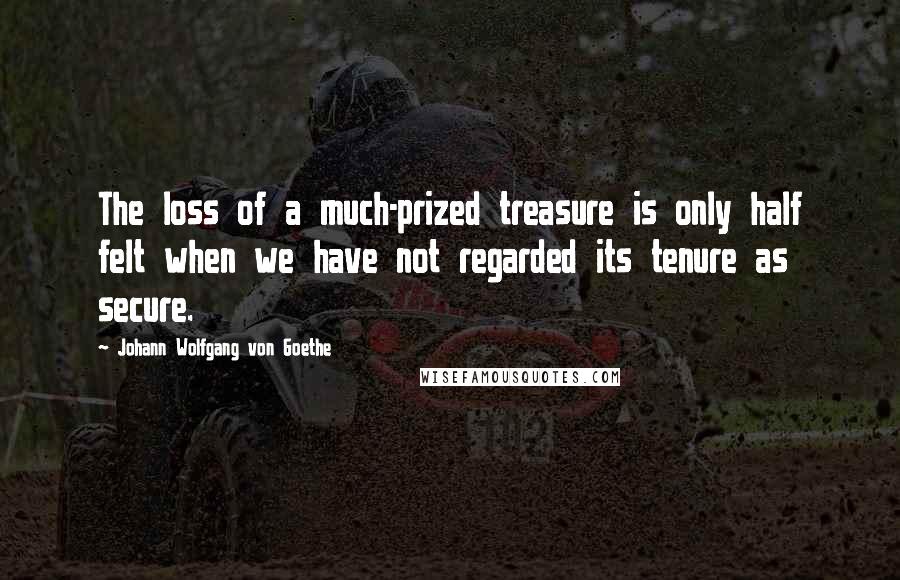 The loss of a much-prized treasure is only half felt when we have not regarded its tenure as secure.

~ Johann Wolfgang von Goethe

WISEFAMOUSQUOTES.COM

102